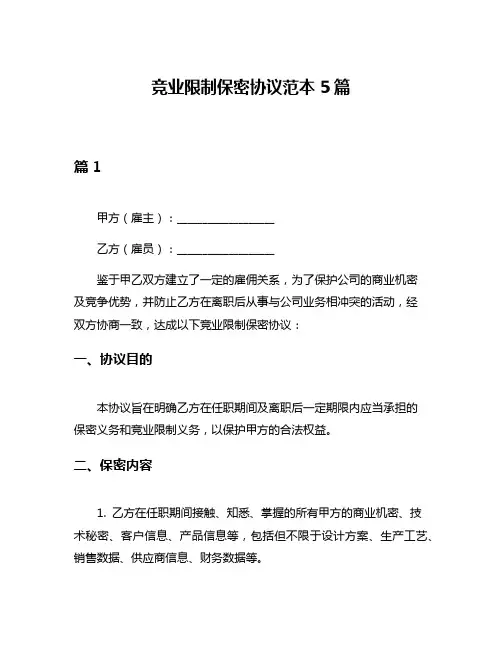 竞业限制保密协议范本 5 篇

篇 1

甲方（雇主）：________________

乙方（雇员）：________________

鉴于甲乙双方建立了一定的雇佣关系，为了保护公司的商业机密及竞争优势，并防止乙方在离职后从事与公司业务相冲突的活动，经双方协商一致，达成以下竞业限制保密协议：

一、协议目的

本协议旨在明确乙方在任职期间及离职后一定期限内应当承担的保密义务和竞业限制义务，以保护甲方的合法权益。

二、保密内容

1. 乙方在任职期间接触、知悉、掌握的所有甲方的商业机密、技术秘密、客户信息、产品信息等，包括但不限于设计方案、生产工艺、销售数据、供应商信息、财务数据等。